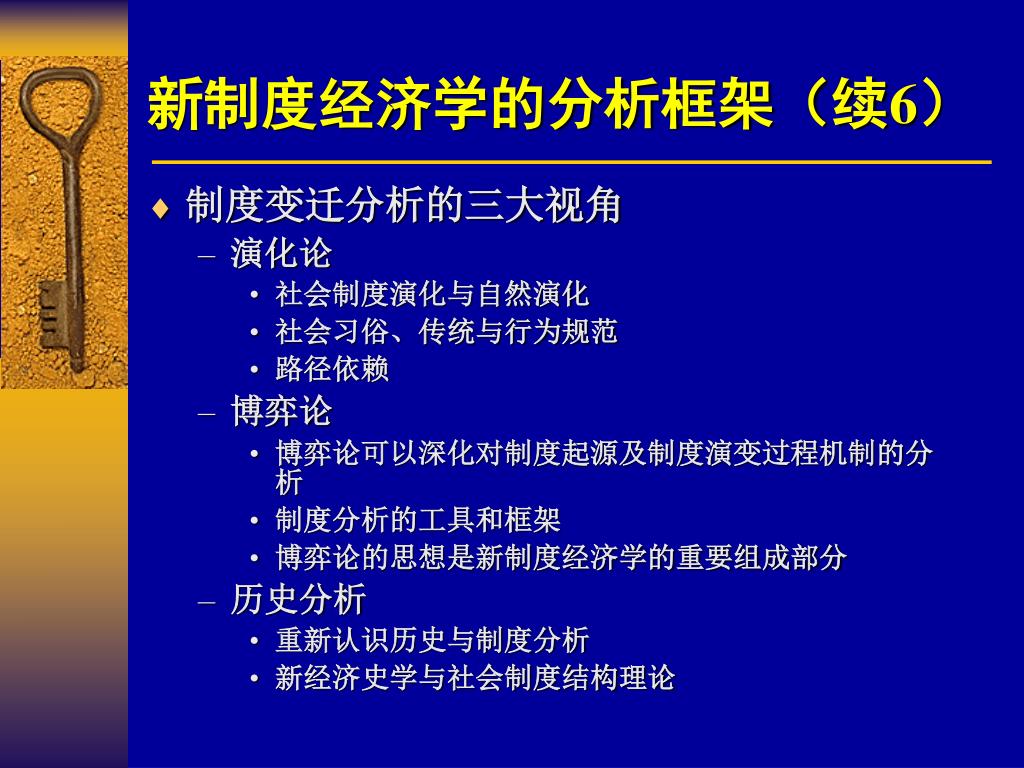 新制度经济学的分析框架（续6）

♦ 制度变迁分析的三大视角
– 演化论
• 社会制度演化与自然演化
• 社会习俗、传统与行为规范
• 路径依赖
– 博弈论
• 博弈论可以深化对制度起源及制度演变过程机制的分析
• 制度分析的工具和框架
• 博弈论的思想是新制度经济学的重要组成部分
– 历史分析
• 重新认识历史与制度分析
• 新经济史学与社会制度结构理论